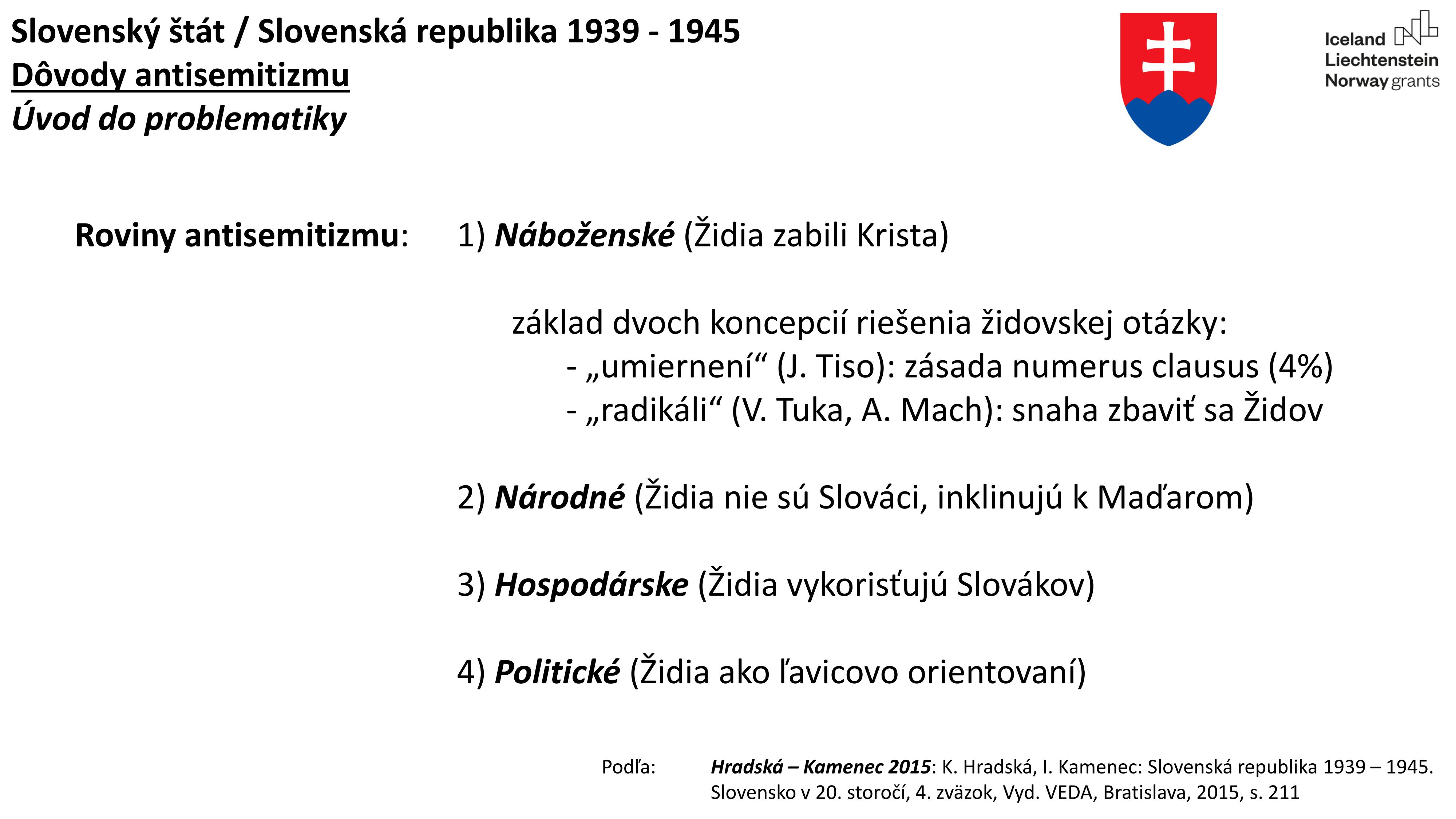 Slovenský štát / Slovenská republika 1939 - 1945
Dôvody antisemitizmu
Úvod do problematiky

Iceland
Liechtenstein
Norway grants

Roviny antisemitizmu:

1) Náboženské (Židia zabili Krista)

základ dvoch koncepcií riešenia židovskej otázky:
- „umiernení“ (J. Tiso): zásada numerus clausus (4%)
- „radikáli“ (V. Tuka, A. Mach): snaha zbaviť sa Židov

2) Národné (Židia nie sú Slováci, inklinujú k Maďarom)

3) Hospodárske (Židia vykorisťujú Slovákov)

4) Politické (Židia ako ľavicovo orientovaní)

Podľa: Hradská – Kamenec 2015: K. Hradská, I. Kamenec: Slovenská republika 1939 – 1945. Slovensko v 20. storočí, 4. zväzok, Vyd. VEDA, Bratislava, 2015, s. 211